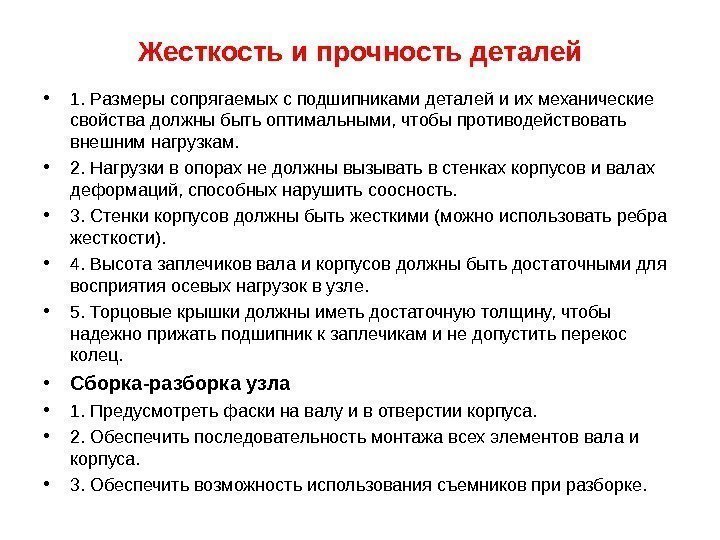 Жесткость и прочность деталей

• 1. Размеры сопрягаемых с подшипниками деталей и их механические свойства должны быть оптимальными, чтобы противодействовать внешним нагрузкам.

• 2. Нагрузки в опорах не должны вызывать в стенках корпусов и валах деформаций, способных нарушить соосность.

• 3. Стенки корпусов должны быть жесткими (можно использовать ребра жесткости).

• 4. Высота заплечиков вала и корпусов должны быть достаточными для восприятия осевых нагрузок в узле.

• 5. Торцовые крышки должны иметь достаточную толщину, чтобы надежно прижать подшипник к заплечикам и не допустить перекос колец.

• Сборка-разборка узла

• 1. Предусмотреть фаски на валу и в отверстии корпуса.

• 2. Обеспечить последовательность монтажа всех элементов вала и корпуса.

• 3. Обеспечить возможность использования съемников при разборке.